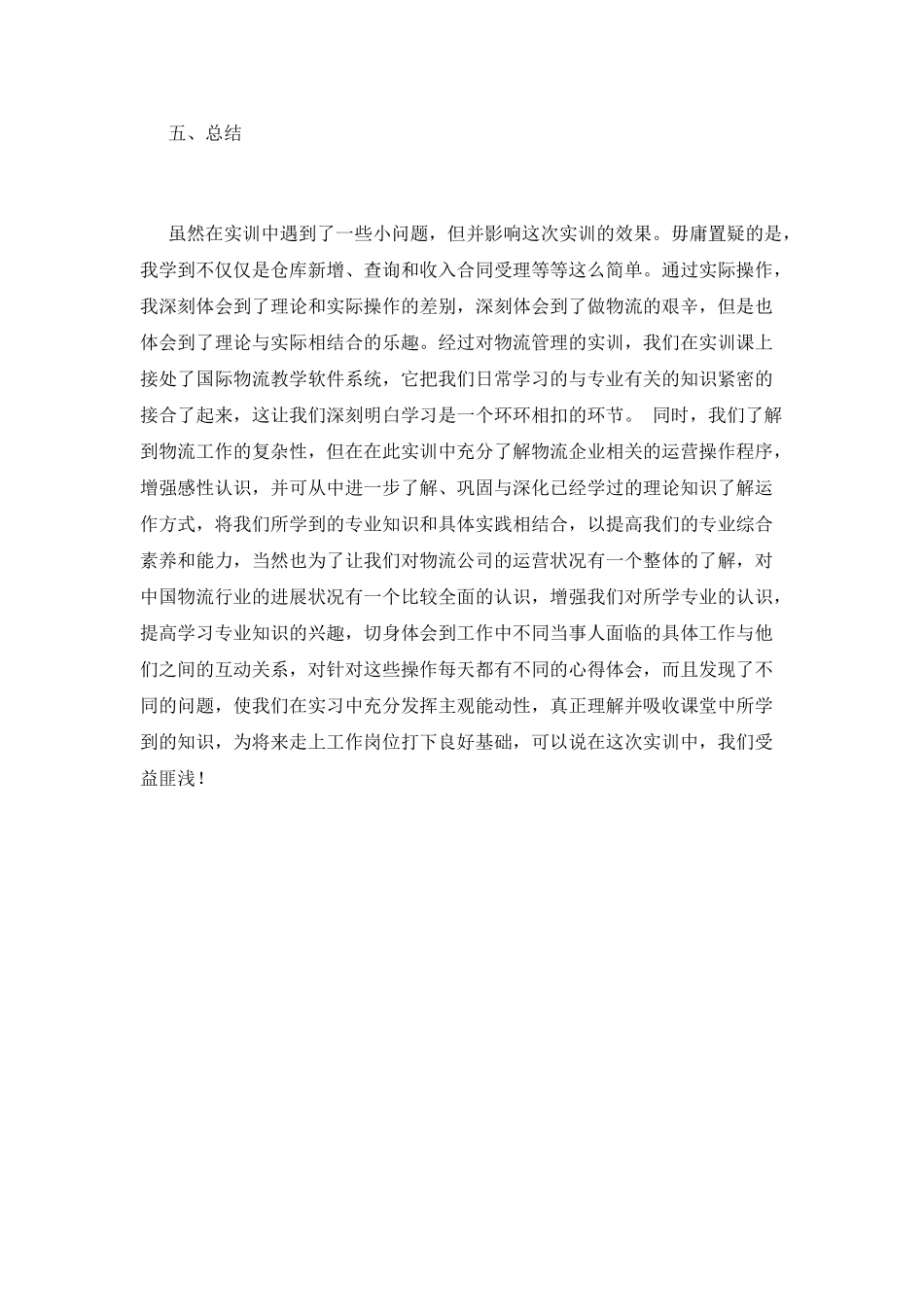 五、总结

虽然在实训中遇到了一些小问题，但并影响这次实训的效果。毋庸置疑的是，我学到不仅仅是仓库新增、查询和收入合同受理等等这么简单。通过实际操作，我深刻体会到了理论和实际操作的差别，深刻体会到了做物流的艰辛，但是也体会到了理论与实际相结合的乐趣。经过对物流管理的实训，我们在实训课上接处了国际物流教学软件系统，它把我们日常学习的与专业有关的知识紧密的接合了起来，这让我们深刻明白学习是一个环环相扣的环节。 同时，我们了解到物流工作的复杂性，但在在此实训中充分了解物流企业相关的运营操作程序，增强感性认识，并可从中进一步了解、巩固与深化已经学过的理论知识了解运作方式，将我们所学到的专业知识和具体实践相结合，以提高我们的专业综合素养和能力，当然也为了让我们对物流公司的运营状况有一个整体的了解，对中国物流行业的进展状况有一个比较全面的认识，增强我们对所学专业的认识，提高学习专业知识的兴趣，切身体会到工作中不同当事人面临的具体工作与他们之间的互动关系，对针对这些操作每天都有不同的心得体会，而且发现了不同的问题，使我们在实习中充分发挥主观能动性，真正理解并吸收课堂中所学到的知识，为将来走上工作岗位打下良好基础，可以说在这次实训中，我们受益匪浅！